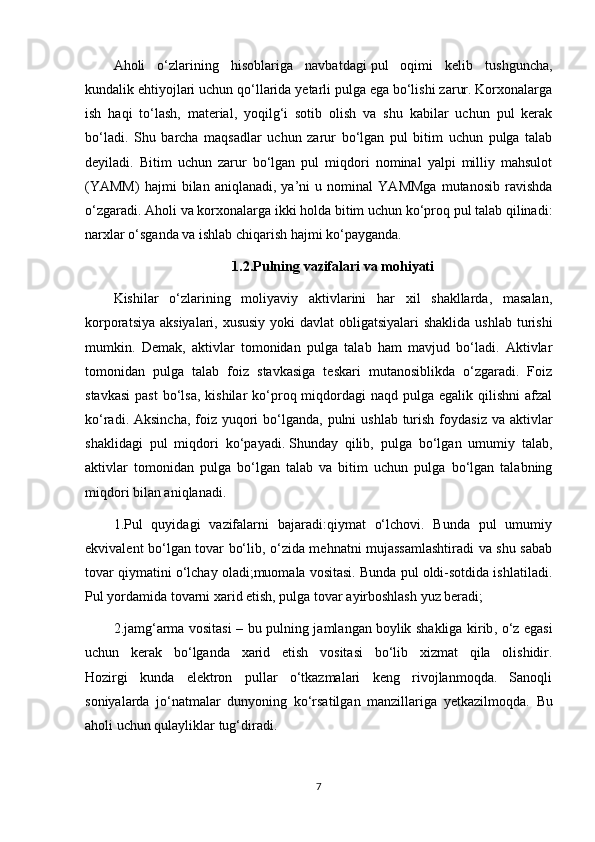 Aholi o‘zlarining hisoblariga navbatdagi pul oqimi kelib tushguncha, kundalik ehtiyojlari uchun qo‘llarida yetarli pulga ega bo‘lishi zarur. Korxonalarga ish haqi to‘lash, material, yoqilg‘i sotib olish va shu kabilar uchun pul kerak bo‘ladi. Shu barcha maqsadlar uchun zarur bo‘lgan pul bitim uchun pulga talab deyiladi. Bitim uchun zarur bo‘lgan pul miqdori nominal yalpi milliy mahsulot (YAMM) hajmi bilan aniqlanadi, ya’ni u nominal YAMMga mutanosib ravishda o‘zgaradi. Aholi va korxonalarga ikki holda bitim uchun ko‘proq pul talab qilinadi: narxlar o‘sganda va ishlab chiqarish hajmi ko‘payganda.

1.2.Pulning vazifalari va mohiyati

Kishilar o‘zlarining moliyaviy aktivlarini har xil shakllarda, masalan, korporatsiya aksiyalari, xususiy yoki davlat obligatsiyalari shaklida ushlab turishi mumkin. Demak, aktivlar tomonidan pulga talab ham mavjud bo‘ladi. Aktivlar tomonidan pulga talab foiz stavkasiga teskari mutanosiblikda o‘zgaradi. Foiz stavkasi past bo‘lsa, kishilar ko‘proq miqdordagi naqd pulga egalik qilishni afzal ko‘radi. Aksincha, foiz yuqori bo‘lganda, pulni ushlab turish foydasiz va aktivlar shaklidagi pul miqdori ko‘payadi. Shunday qilib, pulga bo‘lgan umumiy talab, aktivlar tomonidan pulga bo‘lgan talab va bitim uchun pulga bo‘lgan talabning miqdori bilan aniqlanadi.

1.Pul quyidagi vazifalarni bajaradi:qiymat o‘lchovi. Bunda pul umumiy ekvivalent bo‘lgan tovar bo‘lib, o‘zida mehnatni mujassamlashtiradi va shu sabab tovar qiymatini o‘lchay oladi;muomala vositasi. Bunda pul oldi-sotdida ishlatiladi. Pul yordamida tovarni xarid etish, pulga tovar ayirboshlash yuz beradi;

2.jamg‘arma vositasi – bu pulning jamlangan boylik shakliga kirib, o‘z egasi uchun kerak bo‘lganda xarid etish vositasi bo‘lib xizmat qila olishidir. Hozirgi kunda elektron pullar o‘tkazmalari keng rivojlanmoqda. Sanoqli soniyalarda jo‘natmalar dunyoning ko‘rsatilgan manzillariga yetkazilmoqda. Bu aholi uchun qulayliklar tug‘diradi.

7